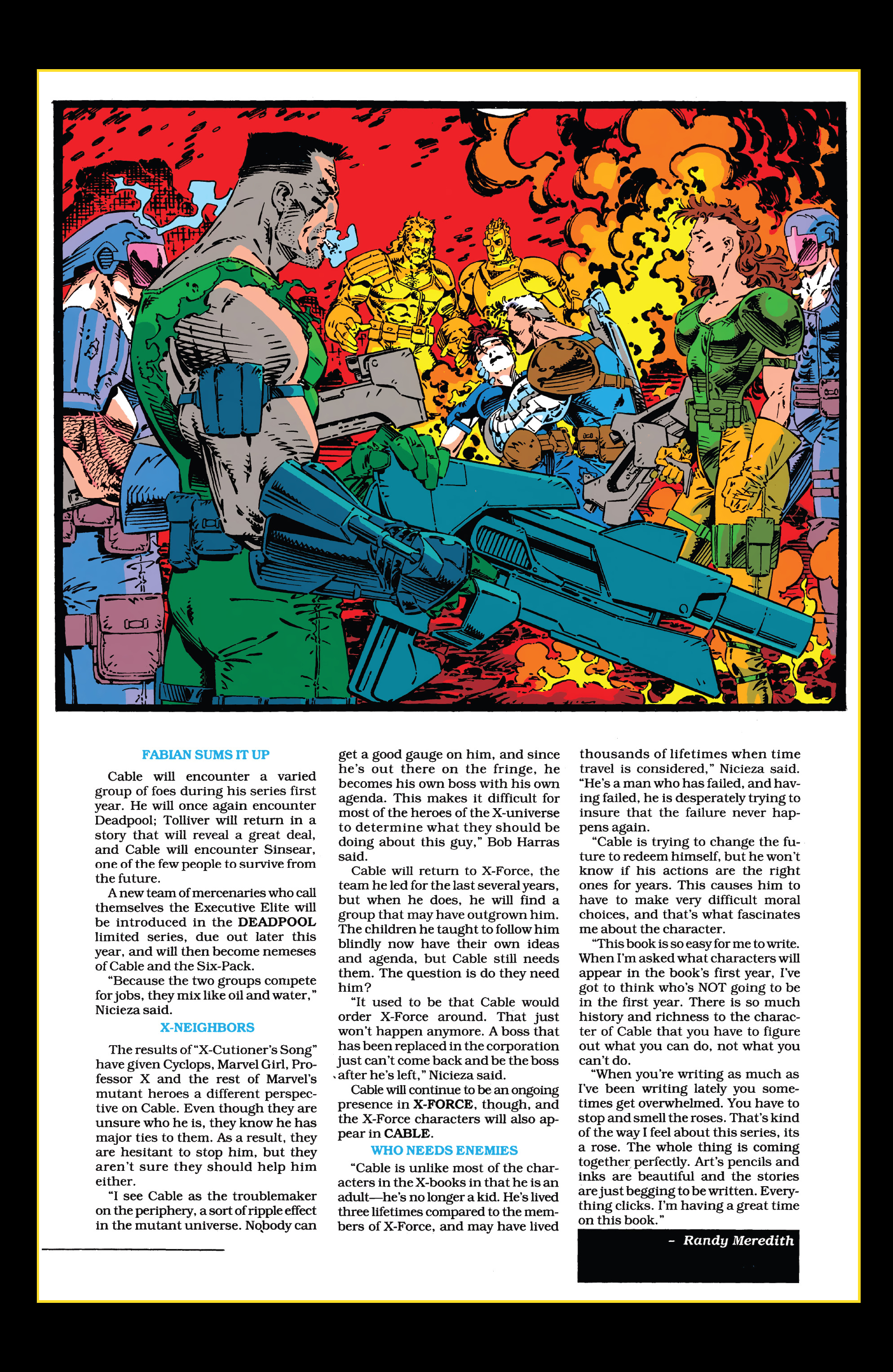 FABIAN SUMS IT UP

Cable will encounter a varied group of foes during his series first year. He will once again encounter Deadpool; Tolliver will return in a story that will reveal a great deal, and Cable will encounter Sinsear, one of the few people to survive from the future.

A new team of mercenaries who call themselves the Executive Elite will be introduced in the DEADPOOL limited series, due out later this year, and will then become nemeses of Cable and the Six-Pack.

"Because the two groups compete for jobs, they mix like oil and water," Nicieza said.

X-NEIGHBORS

The results of "X-Cutioner's Song" have given Cyclops, Marvel Girl, Professor X and the rest of Marvel's mutant heroes a different perspective on Cable. Even though they are unsure who he is, they know he has major ties to them. As a result, they are hesitant to stop him, but they aren't sure they should help him either.

"I see Cable as the troublemaker on the periphery, a sort of ripple effect in the mutant universe. Nobody can get a good gauge on him, and since he's out there on the fringe, he becomes his own boss with his own agenda. This makes it difficult for most of the heroes of the X-universe to determine what they should be doing about this guy," Bob Harras said.

Cable will return to X-Force, the team he led for the last several years, but when he does, he will find a group that may have outgrown him. The children he taught to follow him blindly now have their own ideas and agenda, but Cable still needs them. The question is do they need him?

"It used to be that Cable would order X-Force around. That just won't happen anymore. A boss that has been replaced in the corporation just can't come back and be the boss after he's left," Nicieza said.

Cable will continue to be an ongoing presence in X-FORCE, though, and the X-Force characters will also appear in CABLE.

WHO NEEDS ENEMIES

"Cable is unlike most of the characters in the X-books in that he is an adult—he's no longer a kid. He's lived three lifetimes compared to the members of X-Force, and may have lived thousands of lifetimes when time travel is considered," Nicieza said. "He's a man who has failed, and having failed, he is desperately trying to insure that the failure never happens again.

"Cable is trying to change the future to redeem himself, but he won't know if his actions are the right ones for years. This causes him to have to make very difficult moral choices, and that's what fascinates me about the character.

"This book is so easy for me to write. When I'm asked what characters will appear in the book's first year, I've got to think who's NOT going to be in the first year. There is so much history and richness to the character of Cable that you have to figure out what you can do, not what you can't do.

"When you're writing as much as I've been writing lately you sometimes get overwhelmed. You have to stop and smell the roses. That's kind of the way I feel about this series, its a rose. The whole thing is coming together perfectly. Art's pencils and inks are beautiful and the stories are just begging to be written. Everything clicks. I'm having a great time on this book."

– Randy Meredith